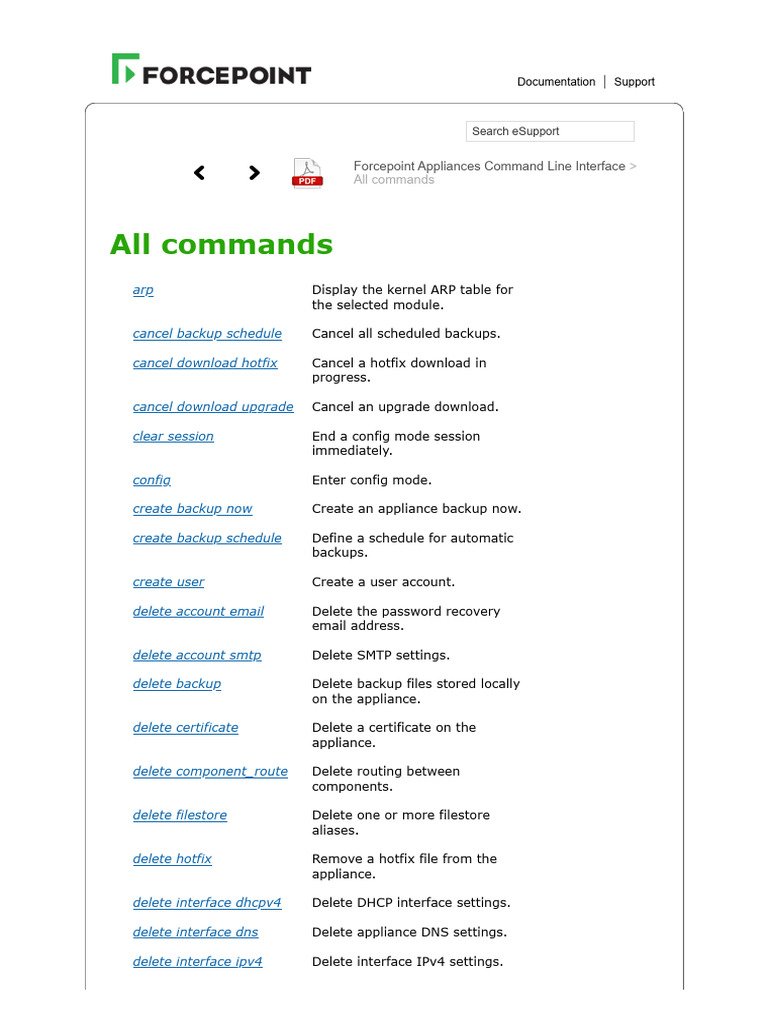 FORCEPOINT

Documentation | Support

Search eSupport

PDF

Forcepoint Appliances Command Line Interface > All commands

All commands

| | |
|---|---|
| arp | Display the kernel ARP table for the selected module. |
| cancel backup schedule | Cancel all scheduled backups. |
| cancel download hotfix | Cancel a hotfix download in progress. |
| cancel download upgrade | Cancel an upgrade download. |
| clear session | End a config mode session immediately. |
| config | Enter config mode. |
| create backup now | Create an appliance backup now. |
| create backup schedule | Define a schedule for automatic backups. |
| create user | Create a user account. |
| delete account email | Delete the password recovery email address. |
| delete account smtp | Delete SMTP settings. |
| delete backup | Delete backup files stored locally on the appliance. |
| delete certificate | Delete a certificate on the appliance. |
| delete component_route | Delete routing between components. |
| delete filestore | Delete one or more filestore aliases. |
| delete hotfix | Remove a hotfix file from the appliance. |
| delete interface dhcpv4 | Delete DHCP interface settings. |
| delete interface dns | Delete appliance DNS settings. |
| delete interface ipv4 | Delete interface IPv4 settings. |